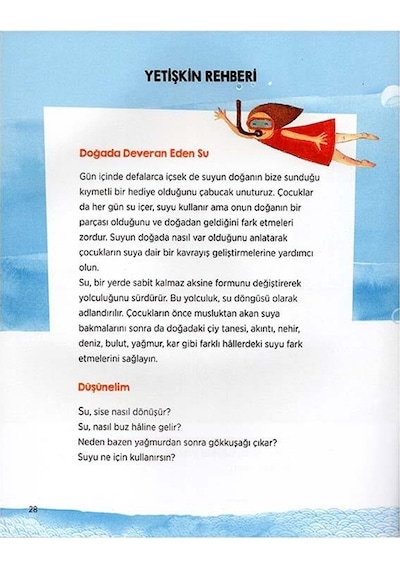 YETİŞKİN REHBERİ

Doğada Deveran Eden Su

Gün içinde defalarca içsek de suyun doğanın bize sunduğu kıymetli bir hediye olduğunu çabucak unuturuz. Çocuklar da her gün su içer, suyu kullanır ama onun doğanın bir parçası olduğunu ve doğadan geldiğini fark etmeleri zordur. Suyun doğada nasıl var olduğunu anlatarak çocukların suya dair bir kavrayış geliştirmelerine yardımcı olun.
Su, bir yerde sabit kalmaz aksine formunu değiştirerek yolculuğunu sürdürür. Bu yolculuk, su döngüsü olarak adlandırılır. Çocukların önce musluktan akan suya bakmalarını sonra da doğadaki çiy tanesi, akıntı, nehir, deniz, bulut, yağmur, kar gibi farklı hâllerdeki suyu fark etmelerini sağlayın.

Düşünelim

Su, sise nasıl dönüşür?
Su, nasıl buz hâline gelir?
Neden bazen yağmurdan sonra gökkuşağı çıkar?
Suyu ne için kullanırsın?

28